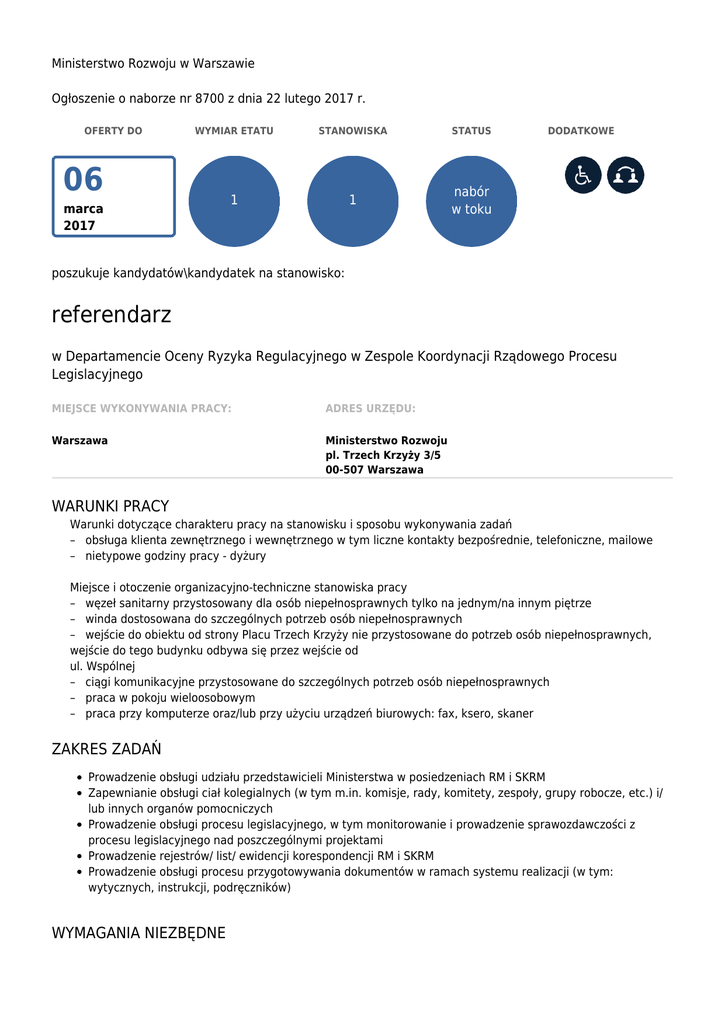 Ministerstwo Rozwoju w Warszawie

Ogłoszenie o naborze nr 8700 z dnia 22 lutego 2017 r.

OFERTY DO

06
marca
2017

WYMIAR ETATU

1

STANOWISKA

1

STATUS

nabór w toku

DODATKOWE

poszukuje kandydatów\kandydatek na stanowisko:

referendarz

w Departamencie Oceny Ryzyka Regulacyjnego w Zespole Koordynacji Rządowego Procesu Legislacyjnego

MIEJSCE WYKONYWANIA PRACY:

Warszawa

ADRES URZĘDU:

Ministerstwo Rozwoju
pl. Trzech Krzyży 3/5
00-507 Warszawa

WARUNKI PRACY

Warunki dotyczące charakteru pracy na stanowisku i sposobu wykonywania zadań
– obsługa klienta zewnętrznego i wewnętrznego w tym liczne kontakty bezpośrednie, telefoniczne, mailowe
– nietypowe godziny pracy - dyżury

Miejsce i otoczenie organizacyjno-techniczne stanowiska pracy
– węzeł sanitarny przystosowany dla osób niepełnosprawnych tylko na jednym/na innym piętrze
– winda dostosowana do szczególnych potrzeb osób niepełnosprawnych
– wejście do obiektu od strony Placu Trzech Krzyży nie przystosowane do potrzeb osób niepełnosprawnych, wejście do tego budynku odbywa się przez wejście od
ul. Wspólnej
– ciągi komunikacyjne przystosowane do szczególnych potrzeb osób niepełnosprawnych
– praca w pokoju wieloosobowym
– praca przy komputerze oraz/lub przy użyciu urządzeń biurowych: fax, ksero, skaner

ZAKRES ZADAŃ

• Prowadzenie obsługi udziału przedstawicieli Ministerstwa w posiedzeniach RM i SKRM
• Zapewnianie obsługi ciał kolegialnych (w tym m.in. komisje, rady, komitety, zespoły, grupy robocze, etc.) i/ lub innych organów pomocniczych
• Prowadzenie obsługi procesu legislacyjnego, w tym monitorowanie i prowadzenie sprawozdawczości z procesu legislacyjnego nad poszczególnymi projektami
• Prowadzenie rejestrów/ list/ ewidencji korespondencji RM i SKRM
• Prowadzenie obsługi procesu przygotowywania dokumentów w ramach systemu realizacji (w tym: wytycznych, instrukcji, podręczników)

WYMAGANIA NIEZBĘDNE